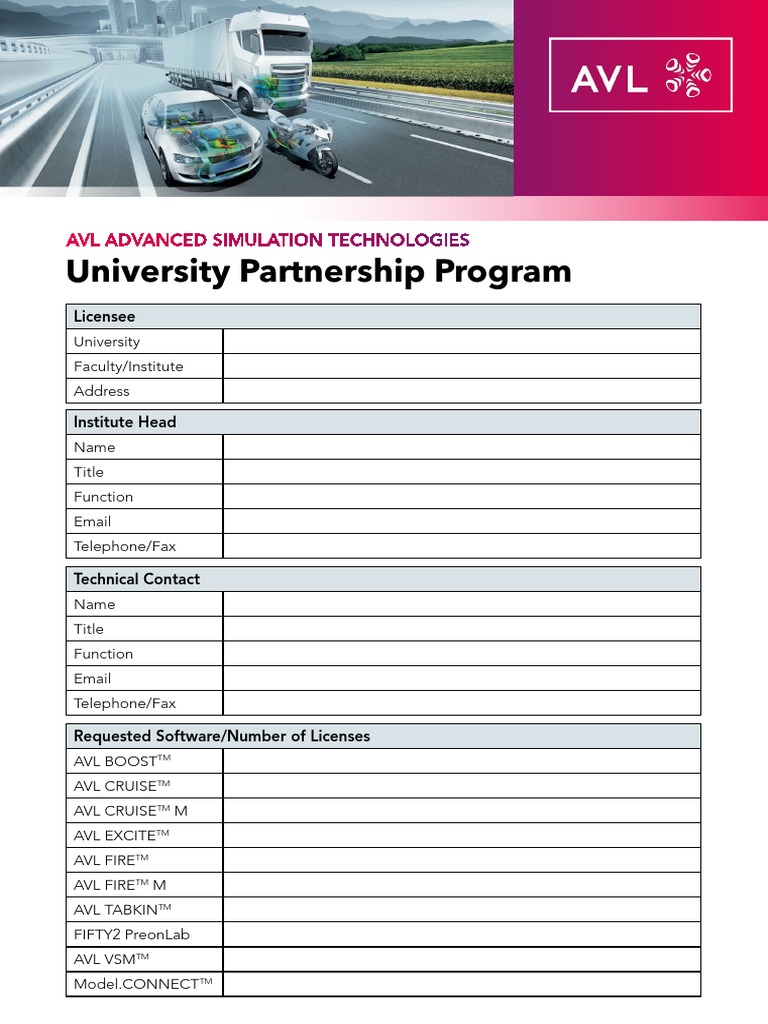 AVL

AVL ADVANCED SIMULATION TECHNOLOGIES

University Partnership Program

| Licensee | |
|---|---|
| University | |
| Faculty/Institute | |
| Address | |

| Institute Head | |
|---|---|
| Name | |
| Title | |
| Function | |
| Email | |
| Telephone/Fax | |

| Technical Contact | |
|---|---|
| Name | |
| Title | |
| Function | |
| Email | |
| Telephone/Fax | |

| Requested Software/Number of Licenses | |
|---|---|
| AVL BOOST™ | |
| AVL CRUISE™ | |
| AVL CRUISE™ M | |
| AVL EXCITE™ | |
| AVL FIRE™ | |
| AVL FIRE™ M | |
| AVL TABKIN™ | |
| FIFTY2 PreonLab | |
| AVL VSM™ | |
| Model.CONNECT™ | |